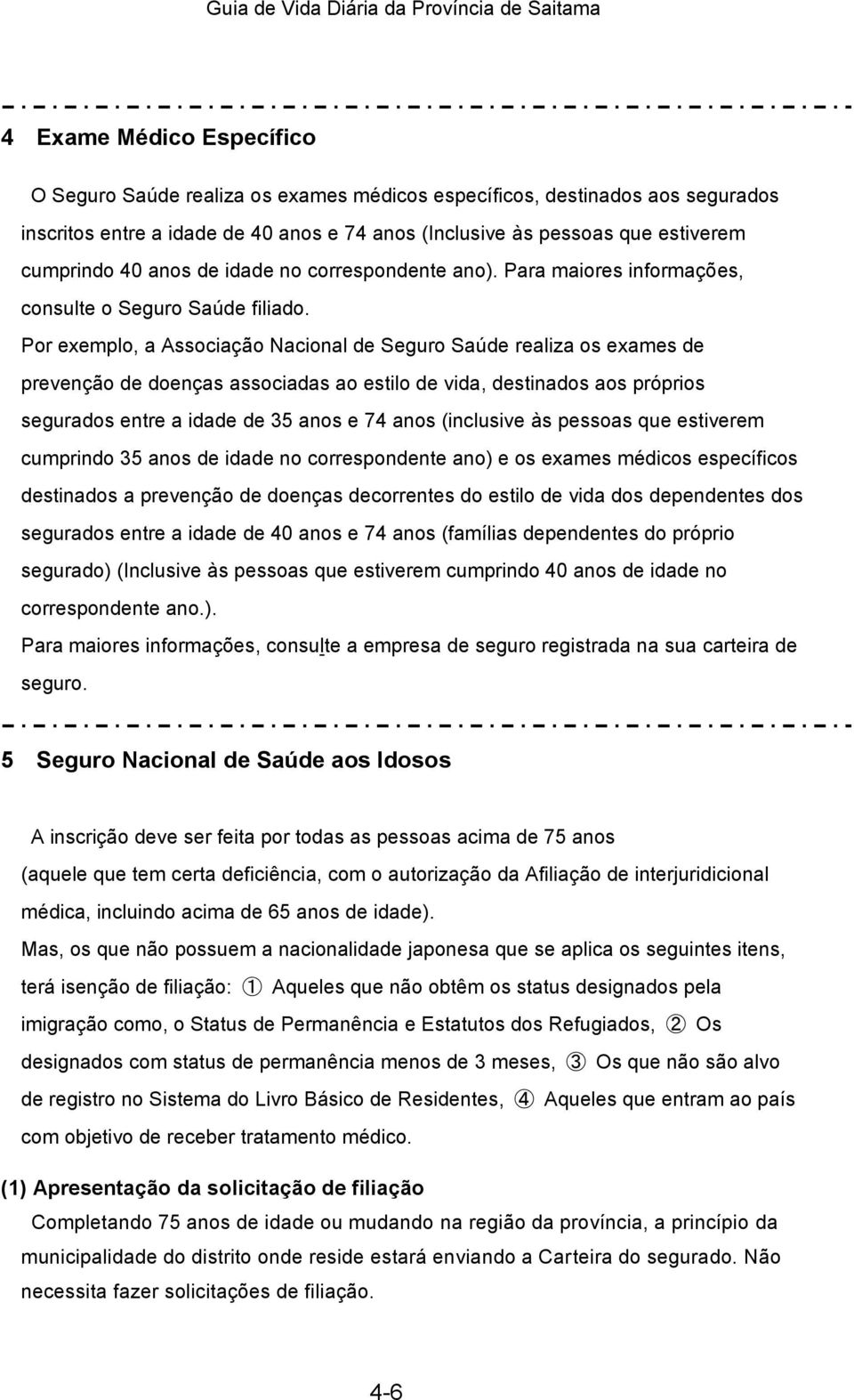 Guia de Vida Diária da Província de Saitama

4 Exame Médico Específico

O Seguro Saúde realiza os exames médicos específicos, destinados aos segurados inscritos entre a idade de 40 anos e 74 anos (Inclusive às pessoas que estiverem cumprindo 40 anos de idade no correspondente ano). Para maiores informações, consulte o Seguro Saúde filiado.

Por exemplo, a Associação Nacional de Seguro Saúde realiza os exames de prevenção de doenças associadas ao estilo de vida, destinados aos próprios segurados entre a idade de 35 anos e 74 anos (inclusive às pessoas que estiverem cumprindo 35 anos de idade no correspondente ano) e os exames médicos específicos destinados a prevenção de doenças decorrentes do estilo de vida dos dependentes dos segurados entre a idade de 40 anos e 74 anos (famílias dependentes do próprio segurado) (Inclusive às pessoas que estiverem cumprindo 40 anos de idade no correspondente ano.).

Para maiores informações, consulte a empresa de seguro registrada na sua carteira de seguro.

5 Seguro Nacional de Saúde aos Idosos

A inscrição deve ser feita por todas as pessoas acima de 75 anos (aquele que tem certa deficiência, com o autorização da Afiliação de interjuridicional médica, incluindo acima de 65 anos de idade).

Mas, os que não possuem a nacionalidade japonesa que se aplica os seguintes itens, terá isenção de filiação: ① Aqueles que não obtêm os status designados pela imigração como, o Status de Permanência e Estatutos dos Refugiados, ② Os designados com status de permanência menos de 3 meses, ③ Os que não são alvo de registro no Sistema do Livro Básico de Residentes, ④ Aqueles que entram ao país com objetivo de receber tratamento médico.

(1) Apresentação da solicitação de filiação

Completando 75 anos de idade ou mudando na região da província, a princípio da municipalidade do distrito onde reside estará enviando a Carteira do segurado. Não necessita fazer solicitações de filiação.

4-6